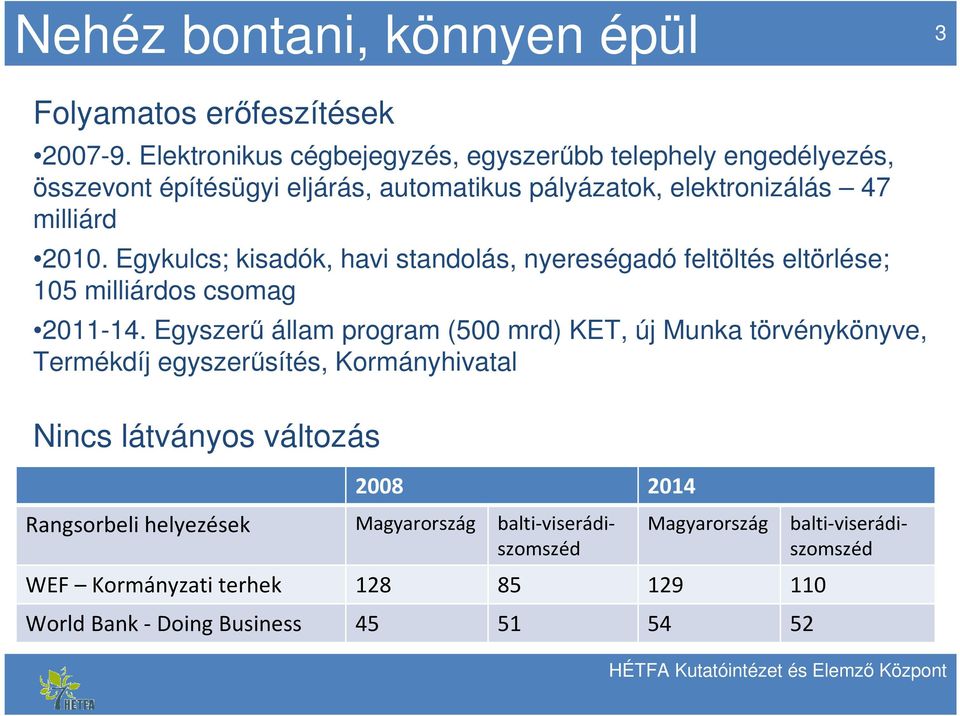 Nehéz bontani, könnyen épül

3

Folyamatos erőfeszítések

•2007-9. Elektronikus cégbejegyzés, egyszerűbb telephely engedélyezés, összevont építésügyi eljárás, automatikus pályázatok, elektronizálás – 47 milliárd

•2010. Egykulcs; kisadók, havi standolás, nyereségadó feltöltés eltörlése; 105 milliárdos csomag

•2011-14. Egyszerű állam program (500 mrd) KET, új Munka törvénykönyve, Termékdíj egyszerűsítés, Kormányhivatal

Nincs látványos változás

| | 2008 | | 2014 | |
|---|---|---|---|---|
| Rangsorbeli helyezések | Magyarország | balti-viserádi-szomszéd | Magyarország | balti-viserádi-szomszéd |
| WEF – Kormányzati terhek | 128 | 85 | 129 | 110 |
| World Bank - Doing Business | 45 | 51 | 54 | 52 |

HÉTFA

HÉTFA Kutatóintézet és Elemző Központ